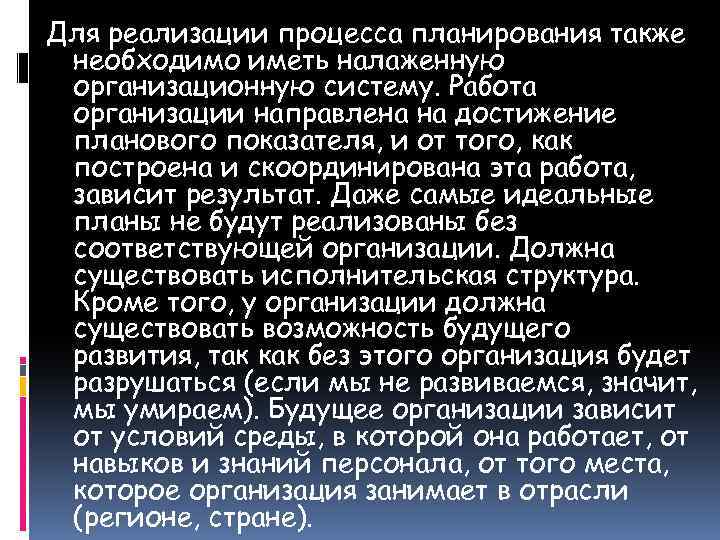 Для реализации процесса планирования также необходимо иметь налаженную организационную систему. Работа организации направлена на достижение планового показателя, и от того, как построена и скоординирована эта работа, зависит результат. Даже самые идеальные планы не будут реализованы без соответствующей организации. Должна существовать исполнительская структура. Кроме того, у организации должна существовать возможность будущего развития, так как без этого организация будет разрушаться (если мы не развиваемся, значит, мы умираем). Будущее организации зависит от условий среды, в которой она работает, от навыков и знаний персонала, от того места, которое организация занимает в отрасли (регионе, стране).